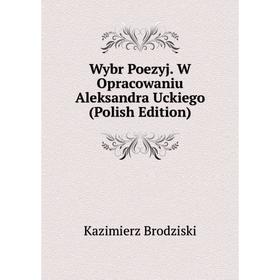 Wybr Poezyj. W Opracowaniu Aleksandra Uckiego (Polish Edition)

Kazimierz Brodziski